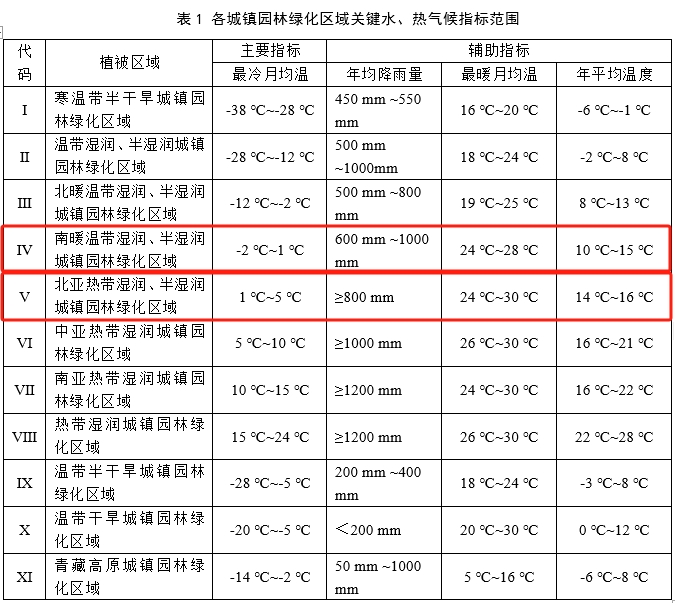 表 1 各城镇园林绿化区域关键水、热气候指标范围

| 代码 | 植被区域 | 主要指标 | 辅助指标 | | |
|---|---|---|---|---|---|
| | | 最冷月均温 | 年均降雨量 | 最暖月均温 | 年平均温度 |
| I | 寒温带半干旱城镇园林绿化区域 | -38 ℃~-28 ℃ | 450 mm ~550 mm | 16 ℃~20 ℃ | -6 ℃~-1 ℃ |
| II | 温带湿润、半湿润城镇园林绿化区域 | -28 ℃~-12 ℃ | 500 mm ~1000mm | 18 ℃~24 ℃ | -2 ℃~8 ℃ |
| III | 北暖温带湿润、半湿润城镇园林绿化区域 | -12 ℃~-2 ℃ | 500 mm ~800 mm | 19 ℃~25 ℃ | 8 ℃~13 ℃ |
| IV | 南暖温带湿润、半湿润城镇园林绿化区域 | -2 ℃~1 ℃ | 600 mm ~1000 mm | 24 ℃~28 ℃ | 10 ℃~15 ℃ |
| V | 北亚热带湿润、半湿润城镇园林绿化区域 | 1 ℃~5 ℃ | ≥800 mm | 24 ℃~30 ℃ | 14 ℃~16 ℃ |
| VI | 中亚热带湿润城镇园林绿化区域 | 5 ℃~10 ℃ | ≥1000 mm | 26 ℃~30 ℃ | 16 ℃~21 ℃ |
| VII | 南亚热带湿润城镇园林绿化区域 | 10 ℃~15 ℃ | ≥1200 mm | 24 ℃~30 ℃ | 16 ℃~22 ℃ |
| VIII | 热带湿润城镇园林绿化区域 | 15 ℃~24 ℃ | ≥1200 mm | 26 ℃~30 ℃ | 22 ℃~28 ℃ |
| IX | 温带半干旱城镇园林绿化区域 | -28 ℃~-5 ℃ | 200 mm ~400 mm | 18 ℃~24 ℃ | -3 ℃~8 ℃ |
| X | 温带干旱城镇园林绿化区域 | -20 ℃~-5 ℃ | ＜200 mm | 20 ℃~30 ℃ | 0 ℃~12 ℃ |
| XI | 青藏高原城镇园林绿化区域 | -14 ℃~-2 ℃ | 50 mm ~1000 mm | 5 ℃~16 ℃ | -6 ℃~8 ℃ |